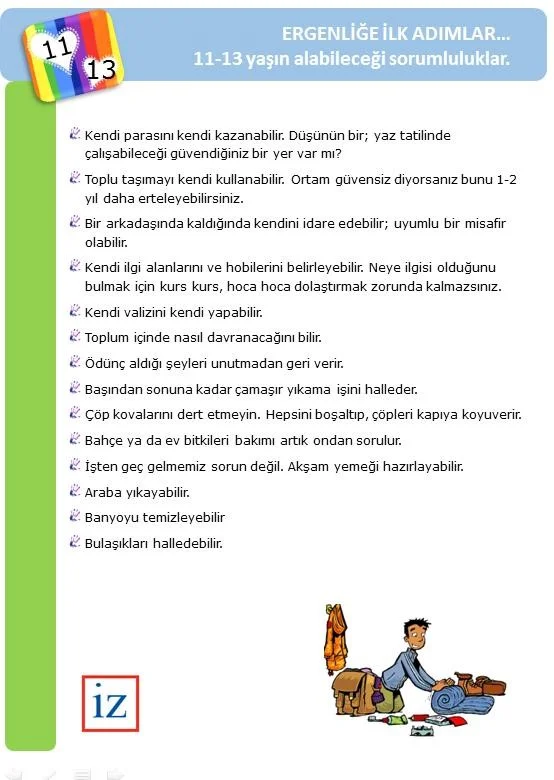 11
13

ERGENLİĞE İLK ADIMLAR...
11-13 yaşın alabileceği sorumluluklar.

Kendi parasını kendi kazanabilir. Düşünün bir; yaz tatilinde çalışabileceği güvendiğiniz bir yer var mı?

Toplu taşımayı kendi kullanabilir. Ortam güvensiz diyorsanız bunu 1-2 yıl daha erteleyebilirsiniz.

Bir arkadaşında kaldığında kendini idare edebilir; uyumlu bir misafir olabilir.

Kendi ilgi alanlarını ve hobilerini belirleyebilir. Neye ilgisi olduğunu bulmak için kurs kurs, hoca hoca dolaştırmak zorunda kalmazsınız.

Kendi valizini kendi yapabilir.

Toplum içinde nasıl davranacağını bilir.

Ödünç aldığı şeyleri unutmadan geri verir.

Başından sonuna kadar çamaşır yıkama işini halleder.

Çöp kovalarını dert etmeyin. Hepsini boşaltıp, çöpleri kapıya koyuverir.

Bahçe ya da ev bitkileri bakımı artık ondan sorulur.

İşten geç gelmemiz sorun değil. Akşam yemeği hazırlayabilir.

Araba yıkayabilir.

Banyoyu temizleyebilir

Bulaşıkları halledebilir.

iz